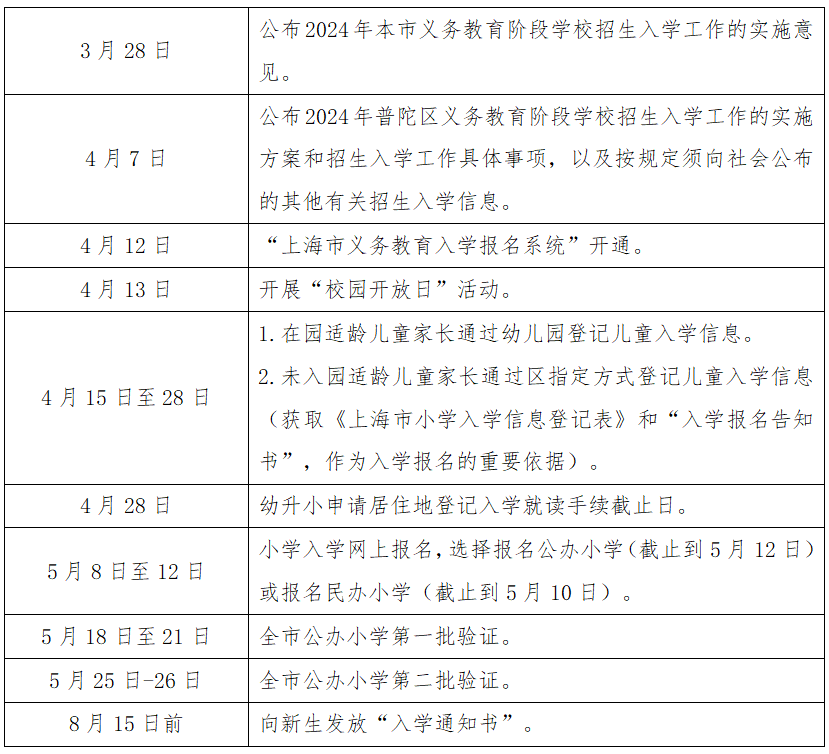 | 3月28日 | 公布2024年本市义务教育阶段学校招生入学工作的实施意见。 |
|---|---|
| 4月7日 | 公布2024年普陀区义务教育阶段学校招生入学工作的实施方案和招生入学工作具体事项，以及按规定须向社会公布的其他有关招生入学信息。 |
| 4月12日 | “上海市义务教育入学报名系统”开通。 |
| 4月13日 | 开展“校园开放日”活动。 |
| 4月15日至28日 | 1.在园适龄儿童家长通过幼儿园登记儿童入学信息。 2.未入园适龄儿童家长通过区指定方式登记儿童入学信息（获取《上海市小学入学信息登记表》和“入学报名告知书”，作为入学报名的重要依据）。 |
| 4月28日 | 幼升小申请居住地登记入学就读手续截止日。 |
| 5月8日至12日 | 小学入学网上报名，选择报名公办小学（截止到5月12日）或报名民办小学（截止到5月10日）。 |
| 5月18日至21日 | 全市公办小学第一批验证。 |
| 5月25日-26日 | 全市公办小学第二批验证。 |
| 8月15日前 | 向新生发放“入学通知书”。 |